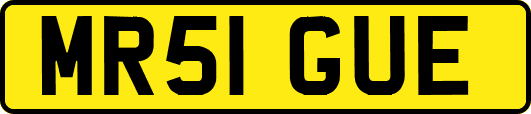 MR51 GUE